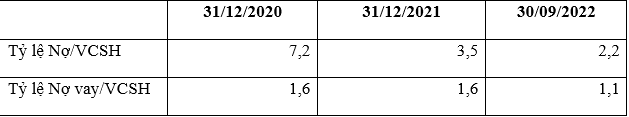 | | 31/12/2020 | 31/12/2021 | 30/09/2022 |
|---|---|---|---|
| Tỷ lệ Nợ/VCSH | 7,2 | 3,5 | 2,2 |
| Tỷ lệ Nợ vay/VCSH | 1,6 | 1,6 | 1,1 |